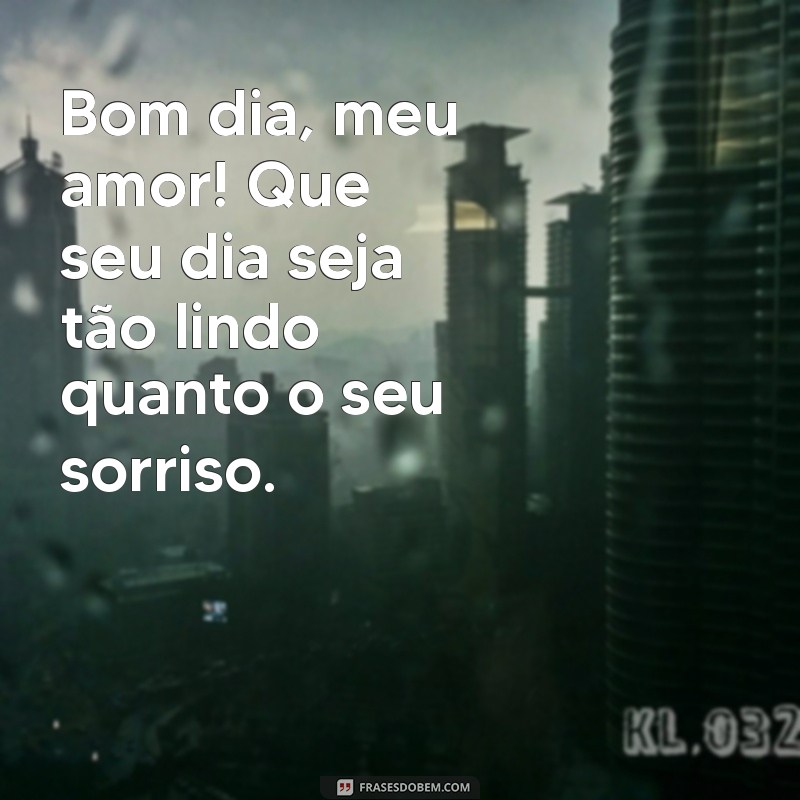 Bom dia, meu amor! Que seu dia seja tão lindo quanto o seu sorriso.

KL.032

FRASESDOBEM.COM